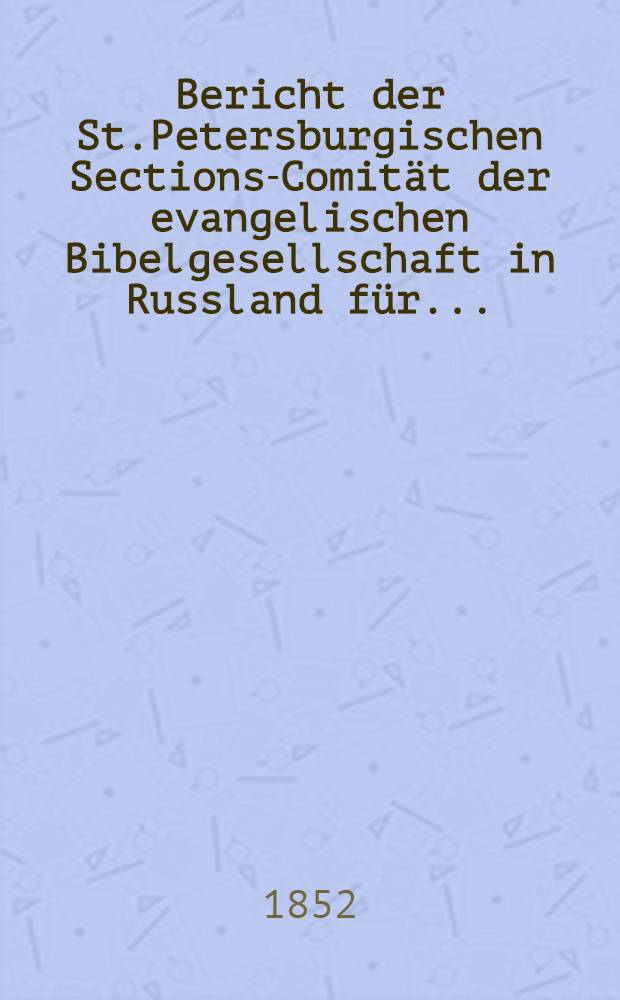 Bericht der St.Petersburgischen Sections-Comität der evangelischen Bibelgesellschaft in Russland für...

1852